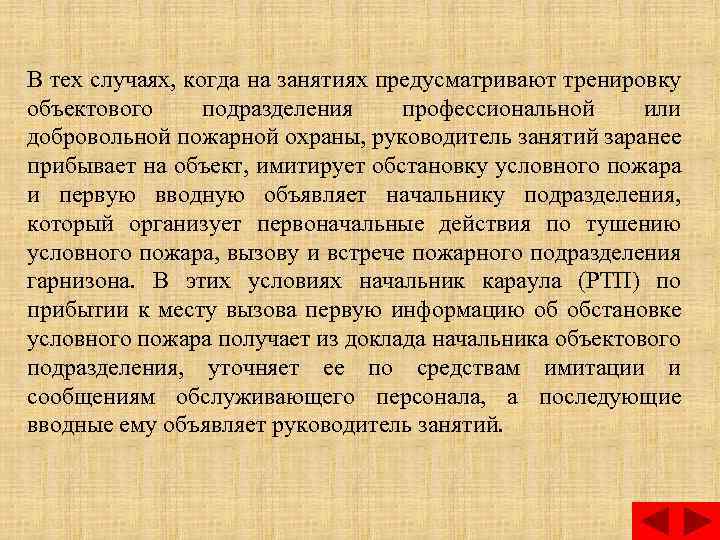 В тех случаях, когда на занятиях предусматривают тренировку объектового подразделения профессиональной или добровольной пожарной охраны, руководитель занятий заранее прибывает на объект, имитирует обстановку условного пожара и первую вводную объявляет начальнику подразделения, который организует первоначальные действия по тушению условного пожара, вызову и встрече пожарного подразделения гарнизона. В этих условиях начальник караула (РТП) по прибытии к месту вызова первую информацию об обстановке условного пожара получает из доклада начальника объектового подразделения, уточняет ее по средствам имитации и сообщениям обслуживающего персонала, а последующие вводные ему объявляет руководитель занятий.